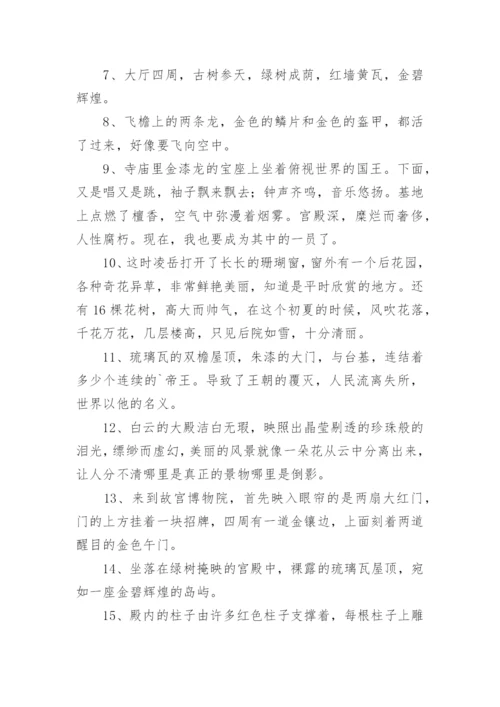 7、大厅四周，古树参天，绿树成荫，红墙黄瓦，金碧辉煌。

8、飞檐上的两条龙，金色的鳞片和金色的盔甲，都活了过来，好像要飞向空中。

9、寺庙里金漆龙的宝座上坐着俯视世界的国王。下面，又是唱又是跳，袖子飘来飘去；钟声齐鸣，音乐悠扬。基地上点燃了檀香，空气中弥漫着烟雾。宫殿深，糜烂而奢侈，人性腐朽。现在，我也要成为其中的一员了。

10、这时凌岳打开了长长的珊瑚窗，窗外有一个后花园，各种奇花异草，非常鲜艳美丽，知道是平时欣赏的地方。还有16棵花树，高大而帅气，在这个初夏的时候，风吹花落，千花万花，几层楼高，只见后院如雪，十分清丽。

11、琉璃瓦的双檐屋顶，朱漆的大门，与台基，连结着多少个连续的`帝王。导致了王朝的覆灭，人民流离失所，世界以他的名义。

12、白云的大殿洁白无瑕，映照出晶莹剔透的珍珠般的泪光，缥缈而虚幻，美丽的风景就像一朵花从云中分离出来，让人分不清哪里是真正的景物哪里是倒影。

13、来到故宫博物院，首先映入眼帘的是两扇大红门，门的上方挂着一块招牌，四周有一道金镶边，上面刻着两道醒目的金色午门。

14、坐落在绿树掩映的宫殿中，裸露的琉璃瓦屋顶，宛如一座金碧辉煌的岛屿。

15、殿内的柱子由许多红色柱子支撑着，每根柱子上雕